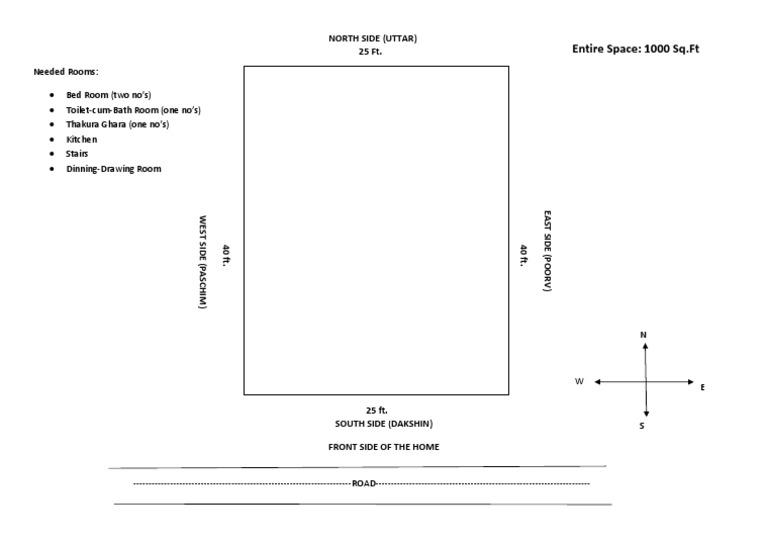 NORTH SIDE (UTTAR)
25 Ft.

Entire Space: 1000 Sq.Ft

Needed Rooms:

- Bed Room (two no's)
- Toilet-cum-Bath Room (one no's)
- Thakura Ghara (one no's)
- Kitchen
- Stairs
- Dinning-Drawing Room

WEST SIDE (PASCHIM)

40 ft.

40 ft.

EAST SIDE (POORV)

N

W

E

S

25 ft.
SOUTH SIDE (DAKSHIN)

FRONT SIDE OF THE HOME

ROAD